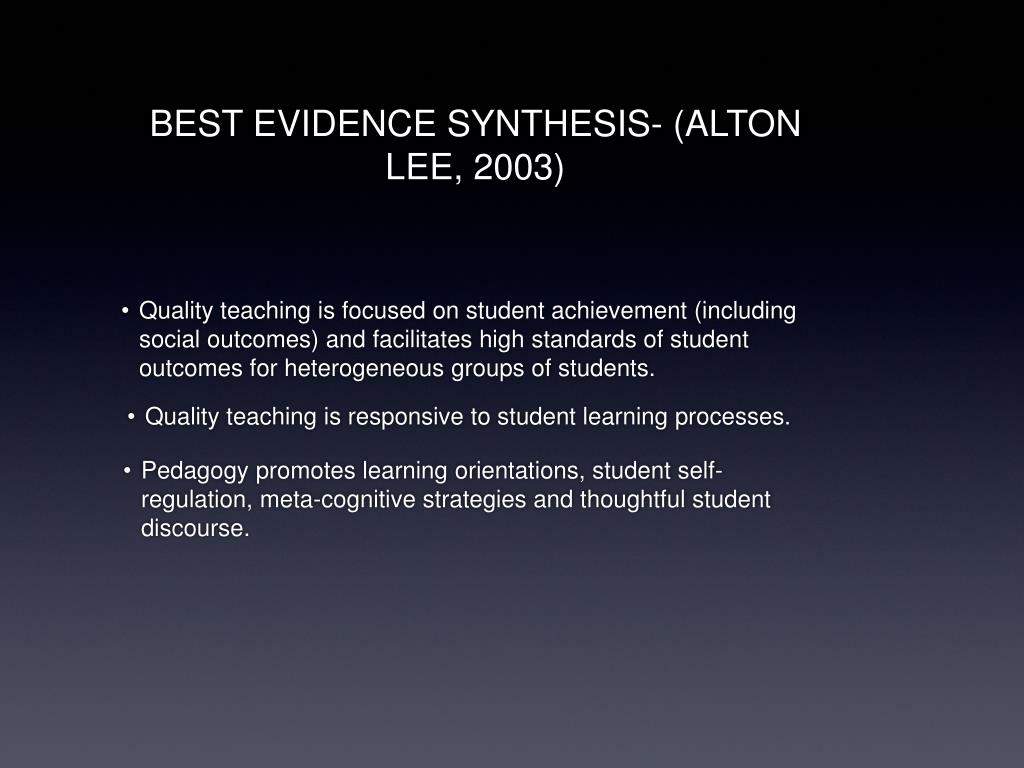 BEST EVIDENCE SYNTHESIS- (ALTON LEE, 2003)

• Quality teaching is focused on student achievement (including social outcomes) and facilitates high standards of student outcomes for heterogeneous groups of students.

• Quality teaching is responsive to student learning processes.

• Pedagogy promotes learning orientations, student self-regulation, meta-cognitive strategies and thoughtful student discourse.